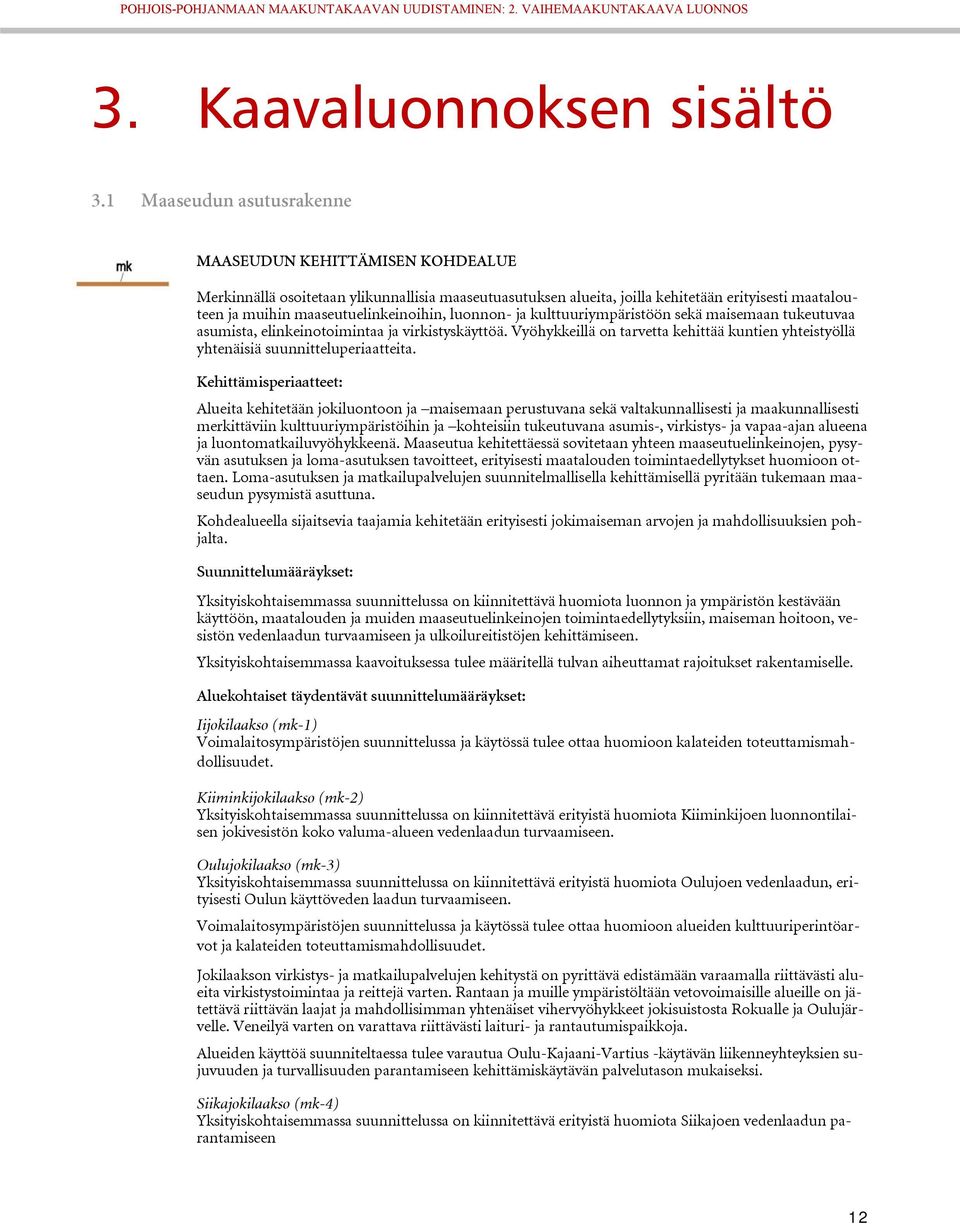 POHJOIS-POHJANMAAN MAAKUNTAKAAVAN UUDISTAMINEN: 2. VAIHEMAAKUNTAKAAVA LUONNOS

3. Kaavaluonnoksen sisältö

3.1 Maaseudun asutusrakenne

mk

MAASEUDUN KEHITTÄMISEN KOHDEALUE

Merkinnällä osoitetaan ylikunnallisia maaseutuasutuksen alueita, joilla kehitetään erityisesti maatalouteen ja muihin maaseutuelinkeinoihin, luonnon- ja kulttuuriympäristöön sekä maisemaan tukeutuvaa asumista, elinkeinotoimintaa ja virkistyskäyttöä. Vyöhykkeillä on tarvetta kehittää kuntien yhteistyöllä yhtenäisiä suunnitteluperiaatteita.

Kehittämisperiaatteet:

Alueita kehitetään jokiluontoon ja –maisemaan perustuvana sekä valtakunnallisesti ja maakunnallisesti merkittäviin kulttuuriympäristöihin ja –kohteisiin tukeutuvana asumis-, virkistys- ja vapaa-ajan alueena ja luontomatkailuvyöhykkeenä. Maaseutua kehitettäessä sovitetaan yhteen maaseutuelinkeinojen, pysyvän asutuksen ja loma-asutuksen tavoitteet, erityisesti maatalouden toimintaedellytykset huomioon ottaen. Loma-asutuksen ja matkailupalvelujen suunnitelmallisella kehittämisellä pyritään tukemaan maaseudun pysymistä asuttuna.

Kohdealueella sijaitsevia taajamia kehitetään erityisesti jokimaiseman arvojen ja mahdollisuuksien pohjalta.

Suunnittelumääräykset:

Yksityiskohtaisemmassa suunnittelussa on kiinnitettävä huomiota luonnon ja ympäristön kestävään käyttöön, maatalouden ja muiden maaseutuelinkeinojen toimintaedellytyksiin, maiseman hoitoon, vesistön vedenlaadun turvaamiseen ja ulkoilureitistöjen kehittämiseen.

Yksityiskohtaisemmassa kaavoituksessa tulee määritellä tulvan aiheuttamat rajoitukset rakentamiselle.

Aluekohtaiset täydentävät suunnittelumääräykset:

Iijokilaakso (mk-1)
Voimalaitosympäristöjen suunnittelussa ja käytössä tulee ottaa huomioon kalateiden toteuttamismahdollisuudet.

Kiiminkijokilaakso (mk-2)
Yksityiskohtaisemmassa suunnittelussa on kiinnitettävä erityistä huomiota Kiiminkijoen luonnontilaisen jokivesistön koko valuma-alueen vedenlaadun turvaamiseen.

Oulujokilaakso (mk-3)
Yksityiskohtaisemmassa suunnittelussa on kiinnitettävä erityistä huomiota Oulujoen vedenlaadun, erityisesti Oulun käyttöveden laadun turvaamiseen.

Voimalaitosympäristöjen suunnittelussa ja käytössä tulee ottaa huomioon alueiden kulttuuriperintöarvot ja kalateiden toteuttamismahdollisuudet.

Jokilaakson virkistys- ja matkailupalvelujen kehitystä on pyrittävä edistämään varaamalla riittävästi alueita virkistystoimintaa ja reittejä varten. Rantaan ja muille ympäristöltään vetovoimaisille alueille on jätettävä riittävän laajat ja mahdollisimman yhtenäiset vihervyöhykkeet jokisuistosta Rokualle ja Oulujärvelle. Veneilyä varten on varattava riittävästi laituri- ja rantautumispaikkoja.

Alueiden käyttöä suunniteltaessa tulee varautua Oulu-Kajaani-Vartius -käytävän liikenneyhteyksien sujuvuuden ja turvallisuuden parantamiseen kehittämiskäytävän palvelutason mukaiseksi.

Siikajokilaakso (mk-4)
Yksityiskohtaisemmassa suunnittelussa on kiinnitettävä erityistä huomiota Siikajoen vedenlaadun parantamiseen

12